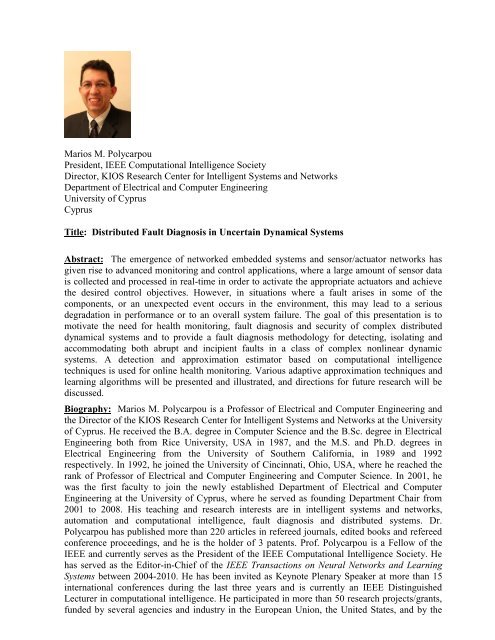 Marios M. Polycarpou
President, IEEE Computational Intelligence Society
Director, KIOS Research Center for Intelligent Systems and Networks
Department of Electrical and Computer Engineering
University of Cyprus
Cyprus

Title: Distributed Fault Diagnosis in Uncertain Dynamical Systems

Abstract: The emergence of networked embedded systems and sensor/actuator networks has given rise to advanced monitoring and control applications, where a large amount of sensor data is collected and processed in real-time in order to activate the appropriate actuators and achieve the desired control objectives. However, in situations where a fault arises in some of the components, or an unexpected event occurs in the environment, this may lead to a serious degradation in performance or to an overall system failure. The goal of this presentation is to motivate the need for health monitoring, fault diagnosis and security of complex distributed dynamical systems and to provide a fault diagnosis methodology for detecting, isolating and accommodating both abrupt and incipient faults in a class of complex nonlinear dynamic systems. A detection and approximation estimator based on computational intelligence techniques is used for online health monitoring. Various adaptive approximation techniques and learning algorithms will be presented and illustrated, and directions for future research will be discussed.

Biography: Marios M. Polycarpou is a Professor of Electrical and Computer Engineering and the Director of the KIOS Research Center for Intelligent Systems and Networks at the University of Cyprus. He received the B.A. degree in Computer Science and the B.Sc. degree in Electrical Engineering both from Rice University, USA in 1987, and the M.S. and Ph.D. degrees in Electrical Engineering from the University of Southern California, in 1989 and 1992 respectively. In 1992, he joined the University of Cincinnati, Ohio, USA, where he reached the rank of Professor of Electrical and Computer Engineering and Computer Science. In 2001, he was the first faculty to join the newly established Department of Electrical and Computer Engineering at the University of Cyprus, where he served as founding Department Chair from 2001 to 2008. His teaching and research interests are in intelligent systems and networks, automation and computational intelligence, fault diagnosis and distributed systems. Dr. Polycarpou has published more than 220 articles in refereed journals, edited books and refereed conference proceedings, and he is the holder of 3 patents. Prof. Polycarpou is a Fellow of the IEEE and currently serves as the President of the IEEE Computational Intelligence Society. He has served as the Editor-in-Chief of the IEEE Transactions on Neural Networks and Learning Systems between 2004-2010. He has been invited as Keynote Plenary Speaker at more than 15 international conferences during the last three years and is currently an IEEE Distinguished Lecturer in computational intelligence. He participated in more than 50 research projects/grants, funded by several agencies and industry in the European Union, the United States, and by the